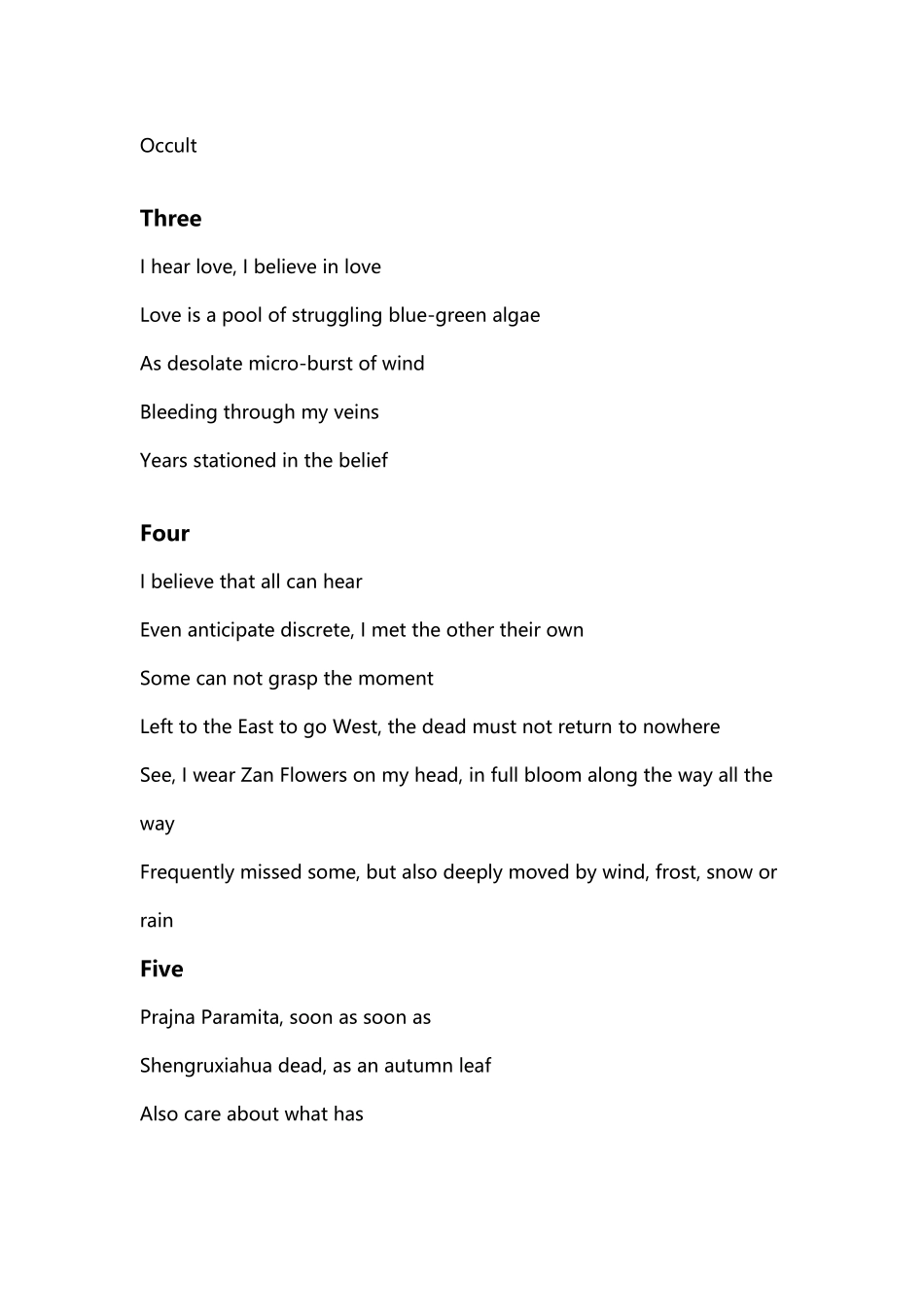 Occult

Three

I hear love, I believe in love

Love is a pool of struggling blue-green algae

As desolate micro-burst of wind

Bleeding through my veins

Years stationed in the belief

Four

I believe that all can hear

Even anticipate discrete, I met the other their own

Some can not grasp the moment

Left to the East to go West, the dead must not return to nowhere

See, I wear Zan Flowers on my head, in full bloom along the way all the way

Frequently missed some, but also deeply moved by wind, frost, snow or rain

Five

Prajna Paramita, soon as soon as

Shengruxiahua dead, as an autumn leaf

Also care about what has